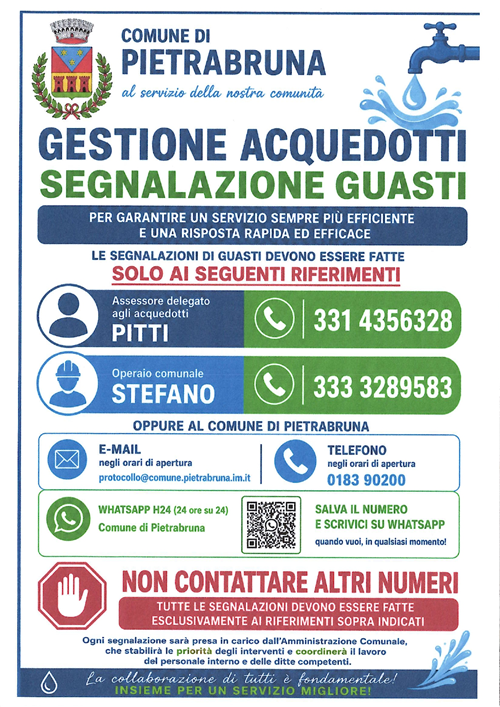 COMUNE DI
PIETRABRUNA
al servizio della nostra comunità

GESTIONE ACQUEDOTTI
SEGNALAZIONE GUASTI

PER GARANTIRE UN SERVIZIO SEMPRE PIÙ EFFICIENTE E UNA RISPOSTA RAPIDA ED EFFICACE

LE SEGNALAZIONI DI GUASTI DEVONO ESSERE FATTE
SOLO AI SEGUENTI RIFERIMENTI

Assessore delegato agli acquedotti
PITTI
331 4356328

Operaio comunale
STEFANO
333 3289583

OPPURE AL COMUNE DI PIETRABRUNA

E-MAIL
negli orari di apertura
protocollo@comune.pietrabruna.im.it

TELEFONO
negli orari di apertura
0183 90200

WHATSAPP H24 (24 ore su 24)
Comune di Pietrabruna

SALVA IL NUMERO E SCRIVICI SU WHATSAPP
quando vuoi, in qualsiasi momento!

NON CONTATTARE ALTRI NUMERI
TUTTE LE SEGNALAZIONI DEVONO ESSERE FATTE ESCLUSIVAMENTE AI RIFERIMENTI SOPRA INDICATI

Ogni segnalazione sarà presa in carico dall'Amministrazione Comunale, che stabilirà le priorità degli interventi e coordinerà il lavoro del personale interno e delle ditte competenti.

La collaborazione di tutti è fondamentale!
INSIEME PER UN SERVIZIO MIGLIORE!